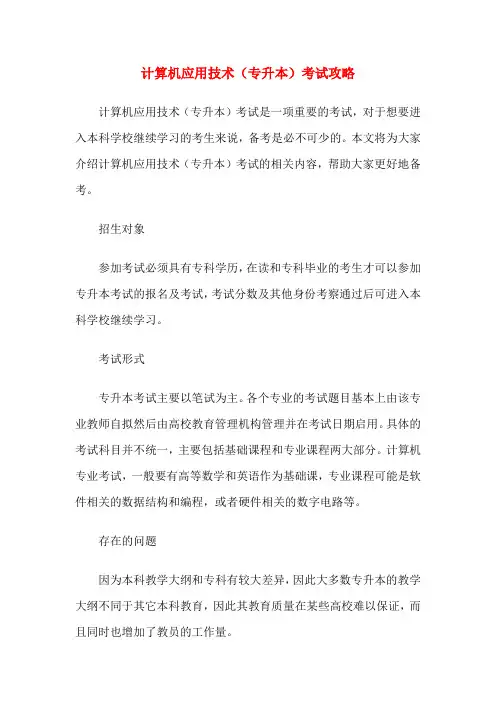 计算机应用技术（专升本）考试攻略

计算机应用技术（专升本）考试是一项重要的考试，对于想要进入本科学校继续学习的考生来说，备考是必不可少的。本文将为大家介绍计算机应用技术（专升本）考试的相关内容，帮助大家更好地备考。

招生对象

参加考试必须具有专科学历，在读和专科毕业的考生才可以参加专升本考试的报名及考试，考试分数及其他身份考察通过后可进入本科学校继续学习。

考试形式

专升本考试主要以笔试为主。各个专业的考试题目基本上由该专业教师自拟然后由高校教育管理机构管理并在考试日期启用。具体的考试科目并不统一，主要包括基础课程和专业课程两大部分。计算机专业考试，一般要有高等数学和英语作为基础课，专业课程可能是软件相关的数据结构和编程，或者硬件相关的数字电路等。

存在的问题

因为本科教学大纲和专科有较大差异，因此大多数专升本的教学大纲不同于其它本科教育，因此其教育质量在某些高校难以保证，而且同时也增加了教员的工作量。